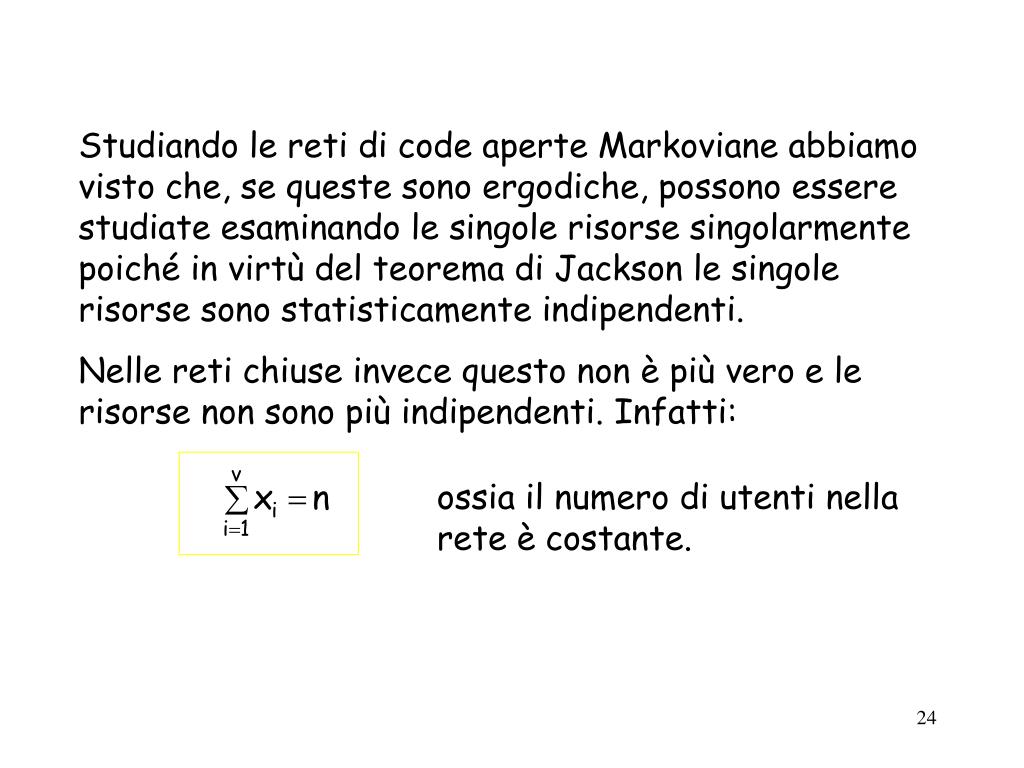 Studiando le reti di code aperte Markoviane abbiamo visto che, se queste sono ergodiche, possono essere studiate esaminando le singole risorse singolarmente poiché in virtù del teorema di Jackson le singole risorse sono statisticamente indipendenti.

Nelle reti chiuse invece questo non è più vero e le risorse non sono più indipendenti. Infatti:

$\sum_{i=1}^{v} x_i = n$

ossia il numero di utenti nella rete è costante.

24